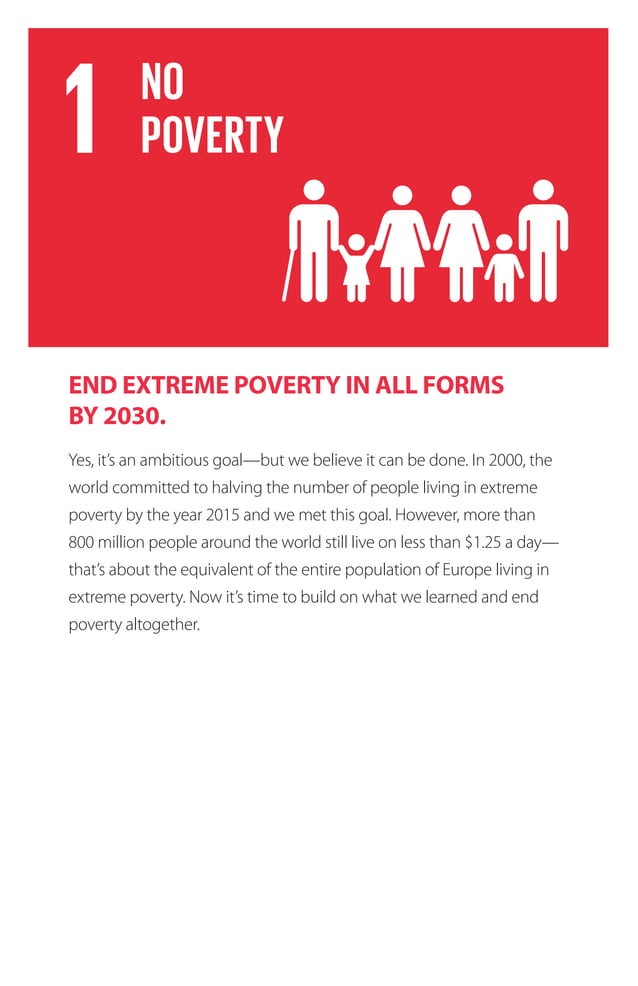 1 NO POVERTY

END EXTREME POVERTY IN ALL FORMS BY 2030.

Yes, it's an ambitious goal—but we believe it can be done. In 2000, the world committed to halving the number of people living in extreme poverty by the year 2015 and we met this goal. However, more than 800 million people around the world still live on less than \$1.25 a day—that's about the equivalent of the entire population of Europe living in extreme poverty. Now it's time to build on what we learned and end poverty altogether.